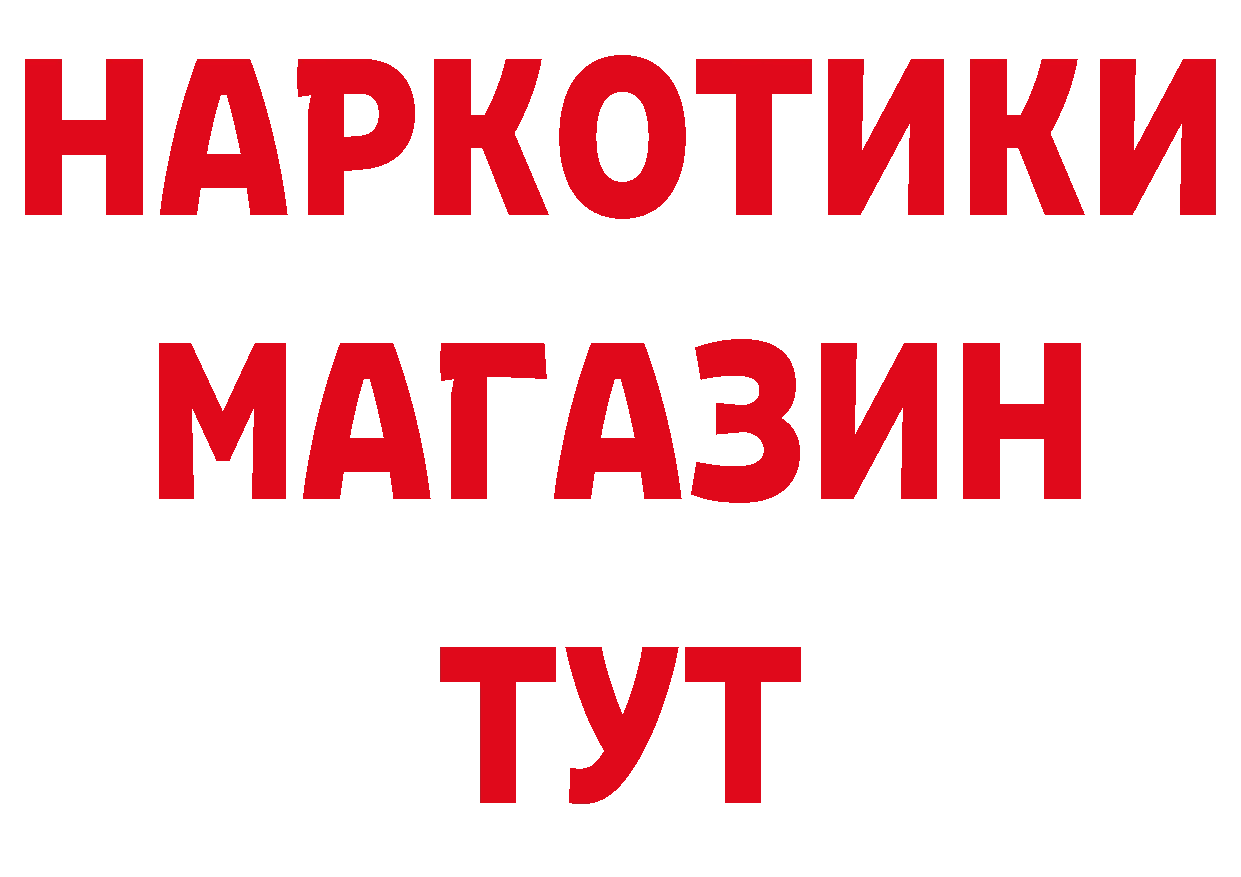 НАРКОТИКИ
МАГАЗИН
ТУТ